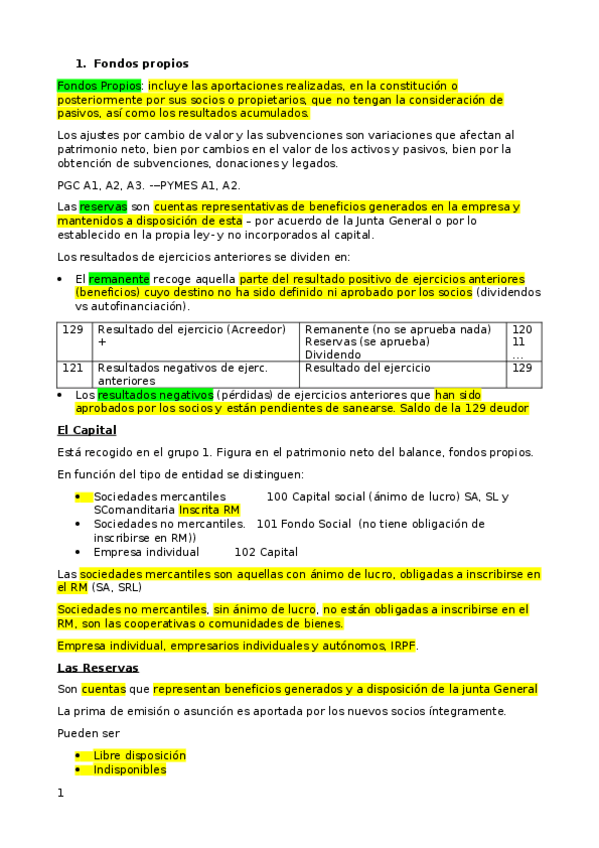 1. Fondos propios

Fondos Propios: incluye las aportaciones realizadas, en la constitución o posteriormente por sus socios o propietarios, que no tengan la consideración de pasivos, así como los resultados acumulados.

Los ajustes por cambio de valor y las subvenciones son variaciones que afectan al patrimonio neto, bien por cambios en el valor de los activos y pasivos, bien por la obtención de subvenciones, donaciones y legados.

PGC A1, A2, A3. -–PYMES A1, A2.

Las reservas son cuentas representativas de beneficios generados en la empresa y mantenidos a disposición de esta – por acuerdo de la Junta General o por lo establecido en la propia ley- y no incorporados al capital.

Los resultados de ejercicios anteriores se dividen en:

• El remanente recoge aquella parte del resultado positivo de ejercicios anteriores (beneficios) cuyo destino no ha sido definido ni aprobado por los socios (dividendos vs autofinanciación).

| 129 | Resultado del ejercicio (Acreedor) + | Remanente (no se aprueba nada) Reservas (se aprueba) Dividendo | 120 11 … |
|---|---|---|---|
| 121 | Resultados negativos de ejerc. anteriores | Resultado del ejercicio | 129 |

• Los resultados negativos (pérdidas) de ejercicios anteriores que han sido aprobados por los socios y están pendientes de sanearse. Saldo de la 129 deudor

El Capital

Está recogido en el grupo 1. Figura en el patrimonio neto del balance, fondos propios.

En función del tipo de entidad se distinguen:

• Sociedades mercantiles 100 Capital social (ánimo de lucro) SA, SL y SComanditaria Inscrita RM
• Sociedades no mercantiles. 101 Fondo Social (no tiene obligación de inscribirse en RM))
• Empresa individual 102 Capital

Las sociedades mercantiles son aquellas con ánimo de lucro, obligadas a inscribirse en el RM (SA, SRL)

Sociedades no mercantiles, sin ánimo de lucro, no están obligadas a inscribirse en el RM, son las cooperativas o comunidades de bienes.

Empresa individual, empresarios individuales y autónomos, IRPF.

Las Reservas

Son cuentas que representan beneficios generados y a disposición de la junta General

La prima de emisión o asunción es aportada por los nuevos socios íntegramente.

Pueden ser

• Libre disposición
• Indisponibles

1